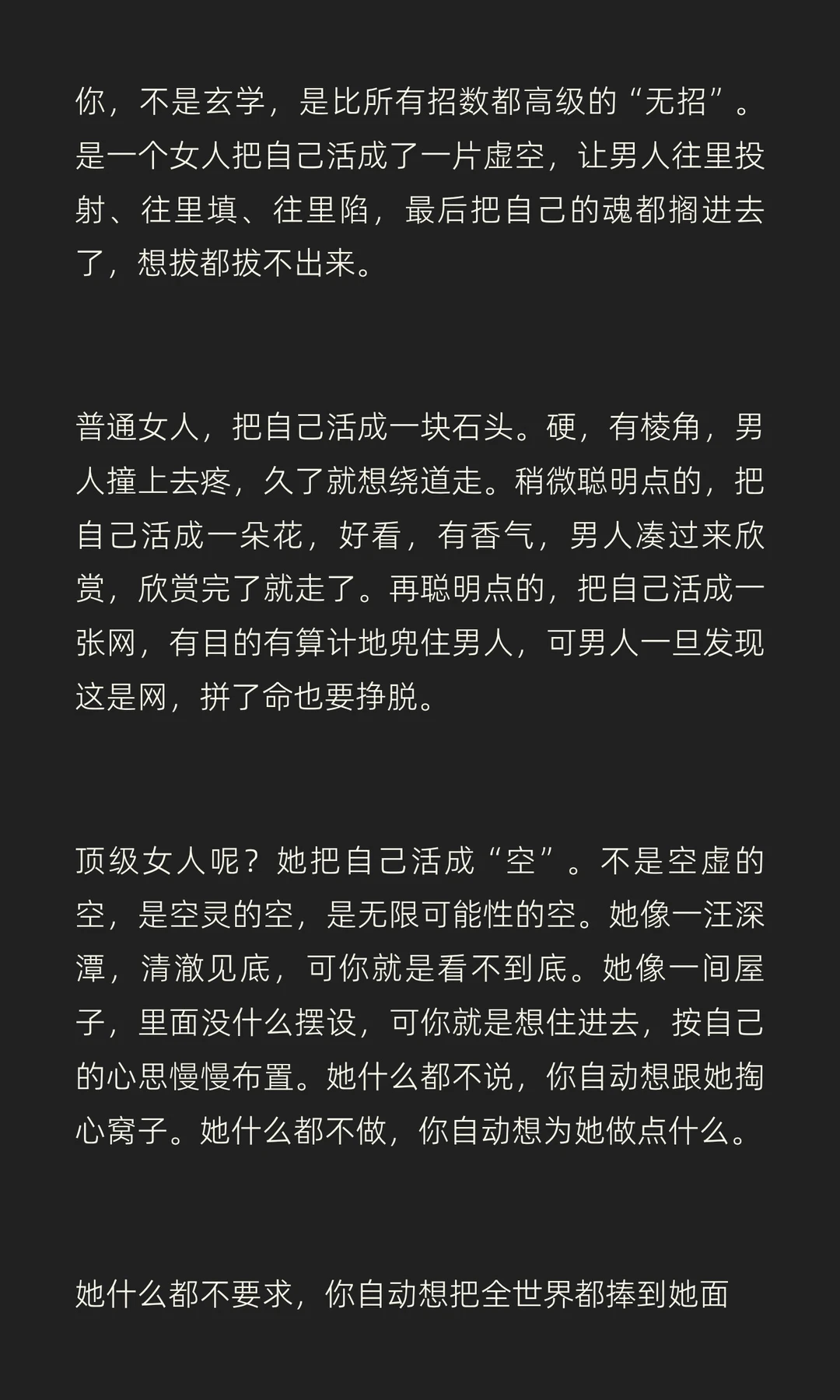 你，不是玄学，是比所有招数都高级的“无招”。是一个女人把自己活成了一片虚空，让男人往里投射、往里填、往里陷，最后把自己的魂都搁进去了，想拔都拔不出来。

普通女人，把自己活成一块石头。硬，有棱角，男人撞上去疼，久了就想绕道走。稍微聪明点的，把自己活成一朵花，好看，有香气，男人凑过来欣赏，欣赏完了就走了。再聪明点的，把自己活成一张网，有目的有算计地兜住男人，可男人一旦发现这是网，拼了命也要挣脱。

顶级女人呢？她把自己活成“空”。不是空虚的空，是空灵的空，是无限可能性的空。她像一汪深潭，清澈见底，可你就是看不到底。她像一间屋子，里面没什么摆设，可你就是想住进去，按自己的心思慢慢布置。她什么都不说，你自动想跟她掏心窝子。她什么都不做，你自动想为她做点什么。

她什么都不要求，你自动想把全世界都捧到她面